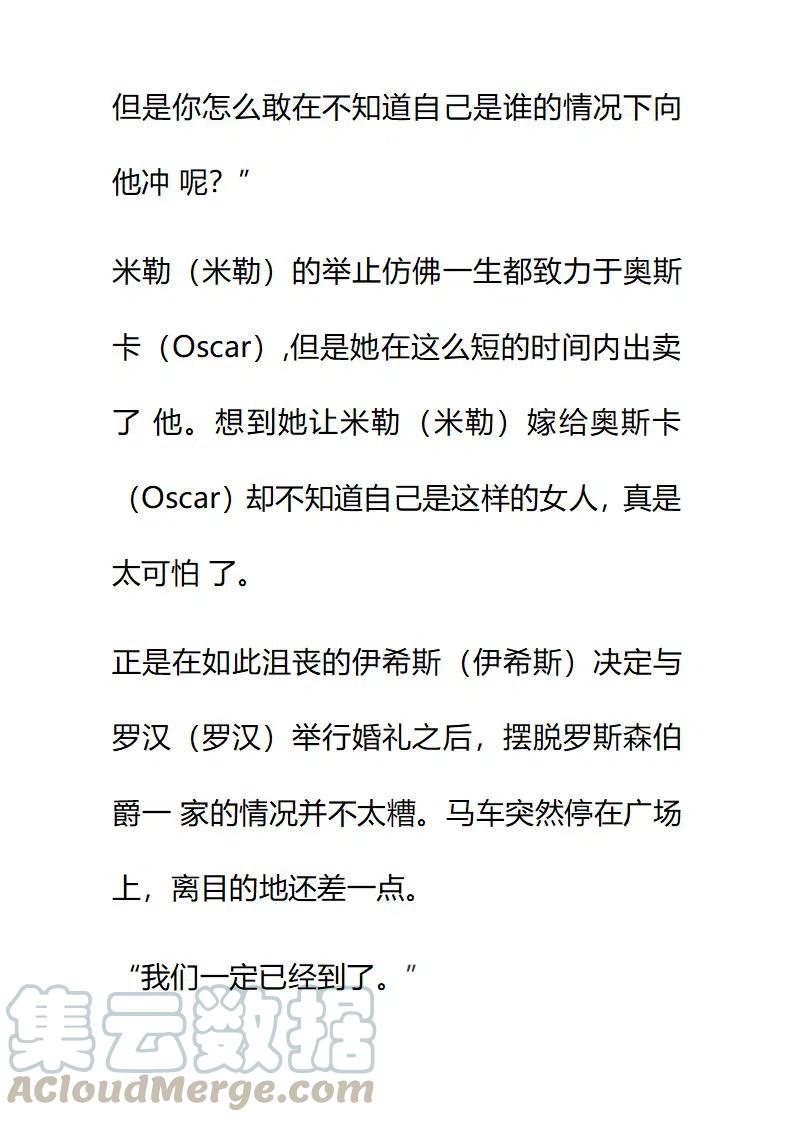 但是你怎么敢在不知道自己是谁的情况下向他冲 呢？”

米勒（米勒）的举止仿佛一生都致力于奥斯卡（Oscar）,但是她在这么短的时间内出卖了 他。想到她让米勒（米勒）嫁给奥斯卡（Oscar）却不知道自己是这样的女人，真是太可怕 了。

正是在如此沮丧的伊希斯（伊希斯）决定与罗汉（罗汉）举行婚礼之后，摆脱罗斯森伯爵一 家的情况并不太糟。马车突然停在广场上，离目的地还差一点。

“我们一定已经到了。”

集云数据
ACloudMerge.com